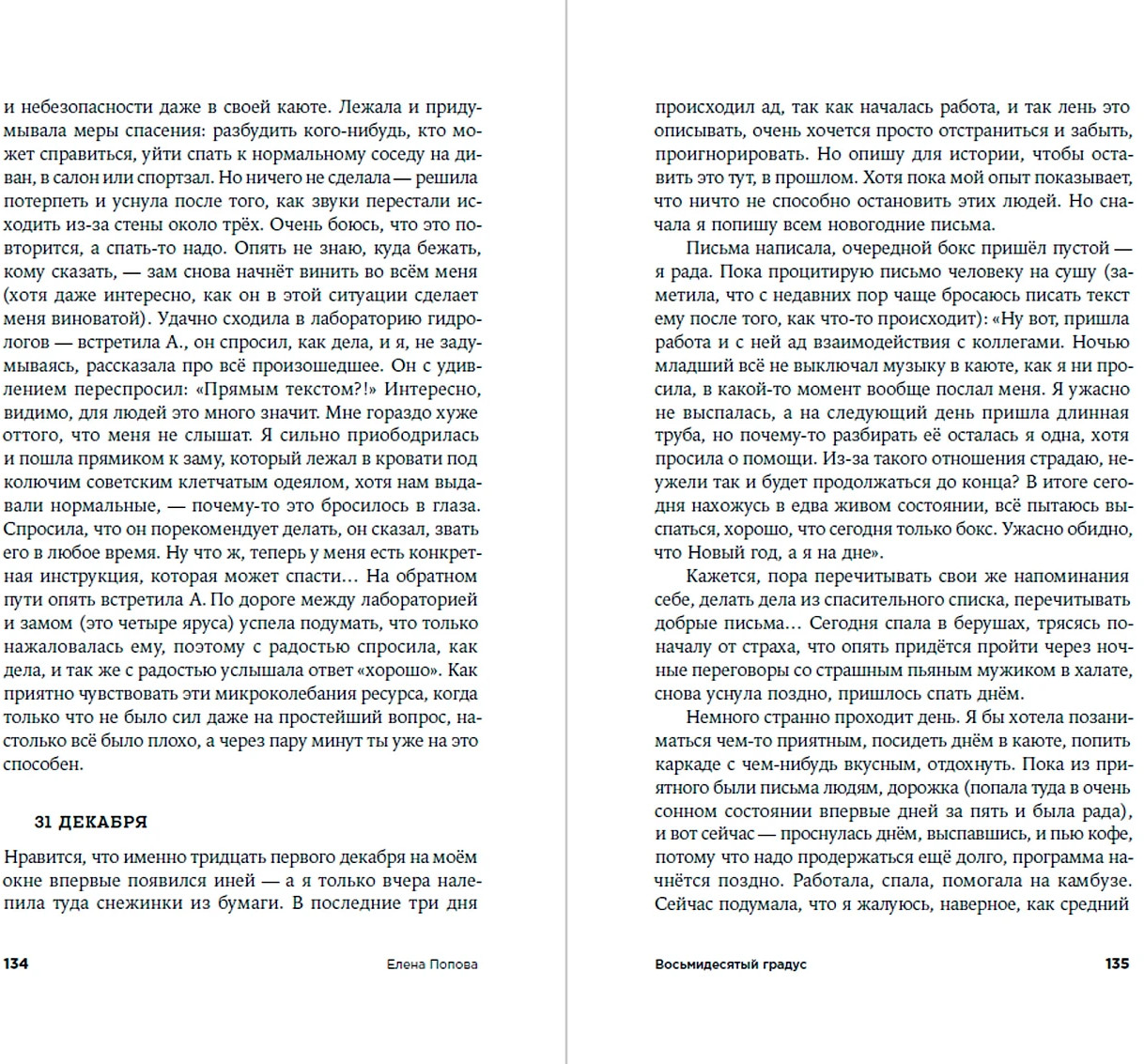 и небезопасности даже в своей каюте. Лежала и придумывала меры спасения: разбудить кого-нибудь, кто может справиться, уйти спать к нормальному соседу на диван, в салон или спортзал. Но ничего не сделала — решила потерпеть и уснула после того, как звуки перестали исходить из-за стены около трёх. Очень боюсь, что это повторится, а спать-то надо. Опять не знаю, куда бежать, кому сказать, — зам снова начнёт винить во всём меня (хотя даже интересно, как он в этой ситуации сделает меня виноватой). Удачно сходила в лабораторию гидрологов — встретила А., он спросил, как дела, и я, не задумываясь, рассказала про всё произошедшее. Он с удивлением переспросил: «Прямым текстом?!» Интересно, видимо, для людей это много значит. Мне гораздо хуже оттого, что меня не слышат. Я сильно приободрилась и пошла прямиком к заму, который лежал в кровати под колючим советским клетчатым одеялом, хотя нам выдавали нормальные, — почему-то это бросилось в глаза. Спросила, что он порекомендует делать, он сказал, звать его в любое время. Ну что ж, теперь у меня есть конкретная инструкция, которая может спасти… На обратном пути опять встретила А. По дороге между лабораторией и замом (это четыре яруса) успела подумать, что только нажаловалась ему, поэтому с радостью спросила, как дела, и так же с радостью услышала ответ «хорошо». Как приятно чувствовать эти микроколебания ресурса, когда только что не было сил даже на простейший вопрос, настолько всё было плохо, а через пару минут ты уже на это способен.

31 ДЕКАБРЯ

Нравится, что именно тридцать первого декабря на моём окне впервые появился иней — а я только вчера налепила туда снежинки из бумаги. В последние три дня

134 Елена Попова

происходил ад, так как началась работа, и так лень это описывать, очень хочется просто отстраниться и забыть, проигнорировать. Но опишу для истории, чтобы оставить это тут, в прошлом. Хотя пока мой опыт показывает, что ничто не способно остановить этих людей. Но сначала я попишу всем новогодние письма.

Письма написала, очередной бокс пришёл пустой — я рада. Пока процитирую письмо человеку на сушу (заметила, что с недавних пор чаще бросаюсь писать текст ему после того, как что-то происходит): «Ну вот, пришла работа и с ней ад взаимодействия с коллегами. Ночью младший всё не выключал музыку в каюте, как я ни просила, в какой-то момент вообще послал меня. Я ужасно не выспалась, а на следующий день пришла длинная труба, но почему-то разбирать её осталась я одна, хотя просила о помощи. Из-за такого отношения страдаю, неужели так и будет продолжаться до конца? В итоге сегодня нахожусь в едва живом состоянии, всё пытаюсь выспаться, хорошо, что сегодня только бокс. Ужасно обидно, что Новый год, а я на дне».

Кажется, пора перечитывать свои же напоминания себе, делать дела из спасительного списка, перечитывать добрые письма… Сегодня спала в берушах, трясясь поначалу от страха, что опять придётся пройти через ночные переговоры со страшным пьяным мужиком в халате, снова уснула поздно, пришлось спать днём.

Немного странно проходит день. Я бы хотела позаниматься чем-то приятным, посидеть днём в каюте, попить каркаде с чем-нибудь вкусным, отдохнуть. Пока из приятного были письма людям, дорожка (попала туда в очень сонном состоянии впервые дней за пять и была рада), и вот сейчас — проснулась днём, выспавшись, и пью кофе, потому что надо продержаться ещё долго, программа начнётся поздно. Работала, спала, помогала на камбузе. Сейчас подумала, что я жалуюсь, наверное, как средний

Восьмидесятый градус 135